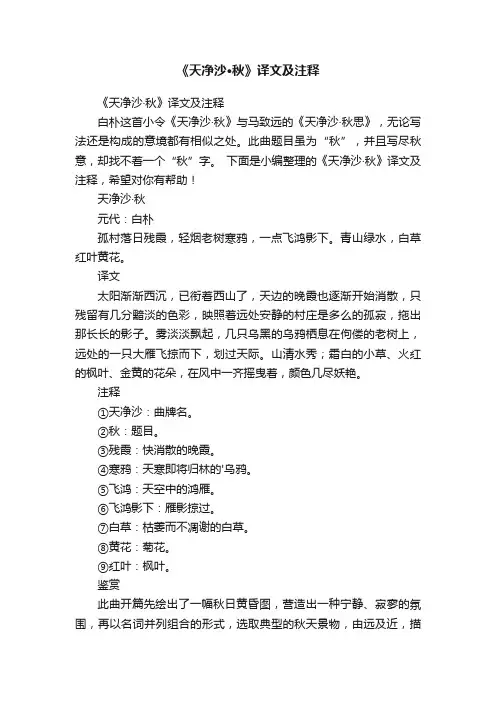 《天净沙•秋》译文及注释

《天净沙·秋》译文及注释

白朴这首小令《天净沙·秋》与马致远的《天净沙·秋思》，无论写法还是构成的意境都有相似之处。此曲题目虽为“秋”，并且写尽秋意，却找不着一个“秋”字。 下面是小编整理的《天净沙·秋》译文及注释，希望对你有帮助！

天净沙·秋

元代：白朴

孤村落日残霞，轻烟老树寒鸦，一点飞鸿影下。青山绿水，白草红叶黄花。

译文

太阳渐渐西沉，已衔着西山了，天边的晚霞也逐渐开始消散，只残留有几分黯淡的色彩，映照着远处安静的村庄是多么的孤寂，拖出那长长的影子。雾淡淡飘起，几只乌黑的乌鸦栖息在佝偻的老树上，远处的一只大雁飞掠而下，划过天际。山清水秀；霜白的小草、火红的枫叶、金黄的花朵，在风中一齐摇曳着，颜色几尽妖艳。

注释

①天净沙：曲牌名。

②秋：题目。

③残霞：快消散的晚霞。

④寒鸦：天寒即将归林的'乌鸦。

⑤飞鸿：天空中的鸿雁。

⑥飞鸿影下：雁影掠过。

⑦白草：枯萎而不凋谢的白草。

⑧黄花：菊花。

⑨红叶：枫叶。

鉴赏

此曲开篇先绘出了一幅秋日黄昏图，营造出一种宁静、寂寥的氛围，再以名词并列组合的形式，选取典型的秋天景物，由远及近，描